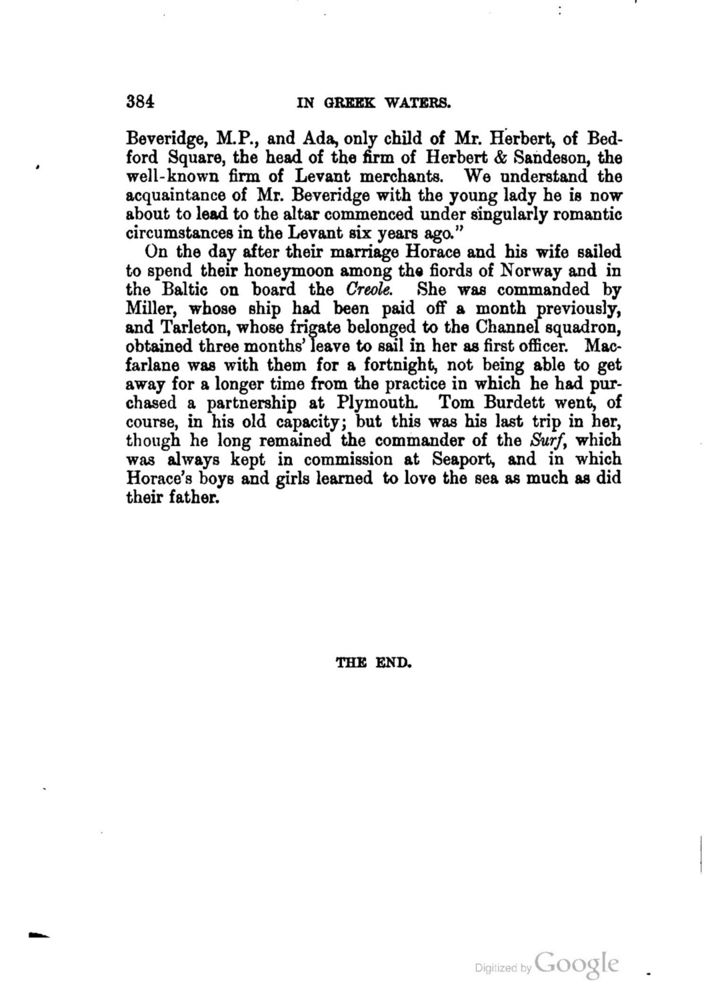 384 IN GREEK WATERS.

Beveridge, M.P., and Ada, only child of Mr. Herbert, of Bedford Square, the head of the firm of Herbert & Sandeson, the well-known firm of Levant merchants. We understand the acquaintance of Mr. Beveridge with the young lady he is now about to lead to the altar commenced under singularly romantic circumstances in the Levant six years ago."

On the day after their marriage Horace and his wife sailed to spend their honeymoon among the fiords of Norway and in the Baltic on board the Creole. She was commanded by Miller, whose ship had been paid off a month previously, and Tarleton, whose frigate belonged to the Channel squadron, obtained three months' leave to sail in her as first officer. Macfarlane was with them for a fortnight, not being able to get away for a longer time from the practice in which he had purchased a partnership at Plymouth. Tom Burdett went, of course, in his old capacity; but this was his last trip in her, though he long remained the commander of the Surf, which was always kept in commission at Seaport, and in which Horace's boys and girls learned to love the sea as much as did their father.

THE END.

Digitized by Google